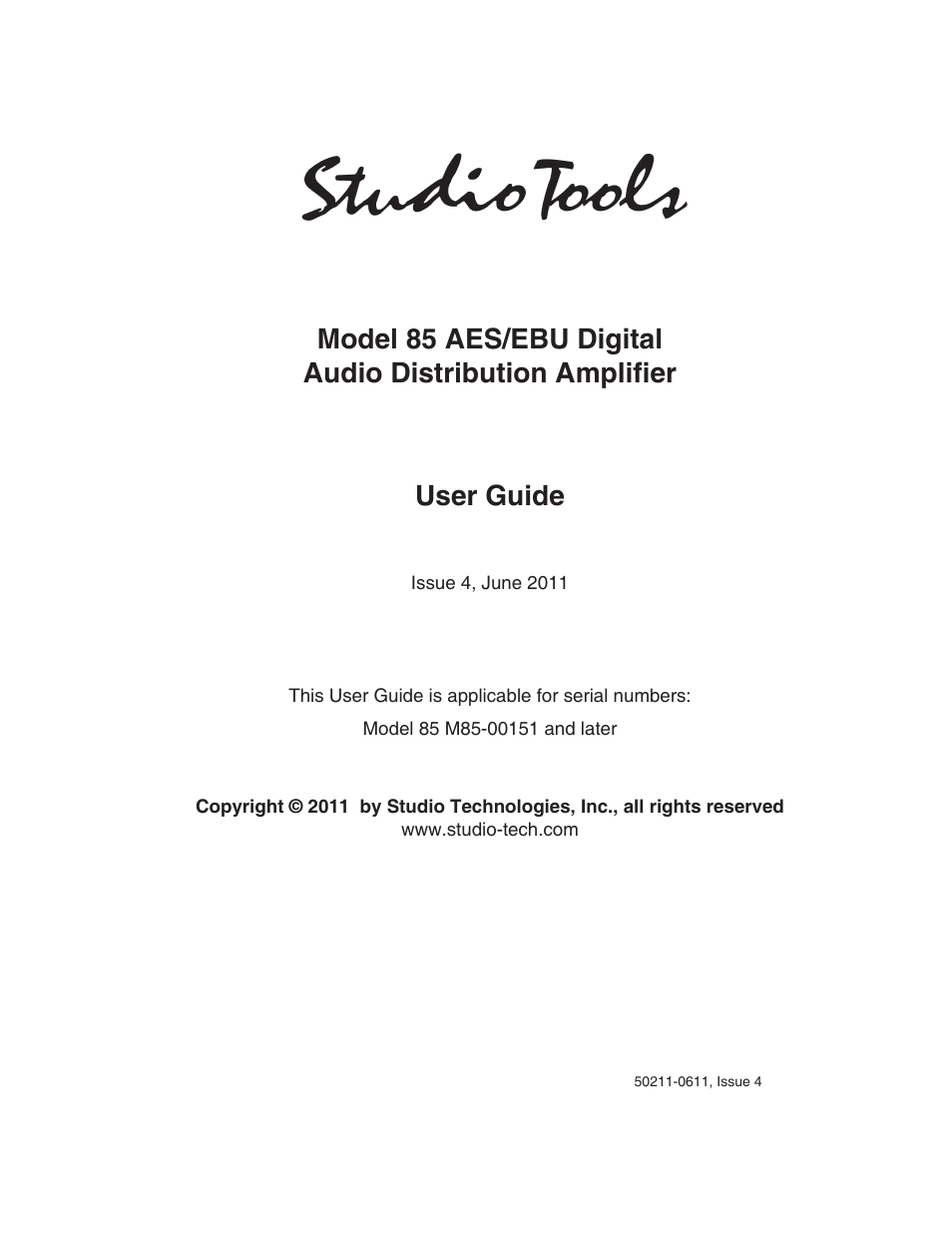 StudioTools

Model 85 AES/EBU Digital
Audio Distribution Amplifier

User Guide

Issue 4, June 2011

This User Guide is applicable for serial numbers:

Model 85 M85-00151 and later

Copyright © 2011 by Studio Technologies, Inc., all rights reserved
www.studio-tech.com

50211-0611, Issue 4